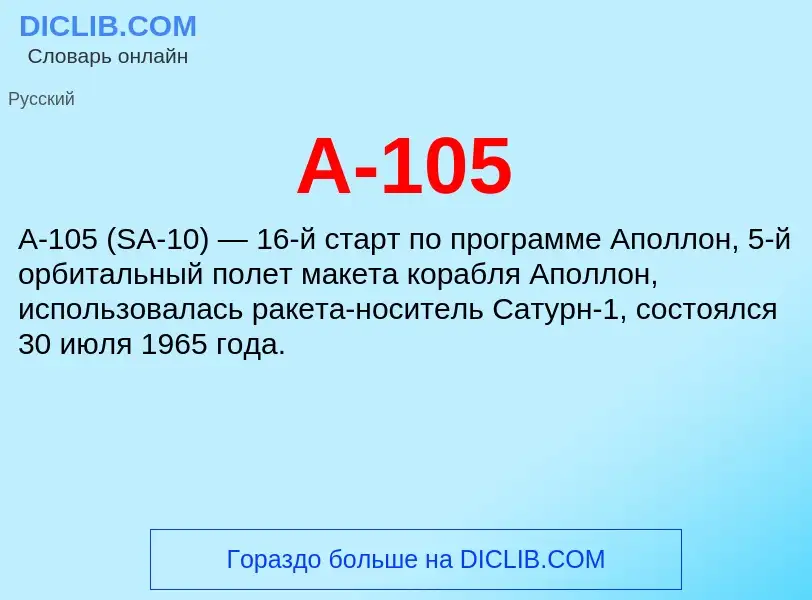 DICLIB.COM
Словарь онлайн

Русский

A-105

A-105 (SA-10) — 16-й старт по программе Аполлон, 5-й орбитальный полет макета корабля Аполлон, использовалась ракета-носитель Сатурн-1, состоялся 30 июля 1965 года.

Гораздо больше на DICLIB.COM